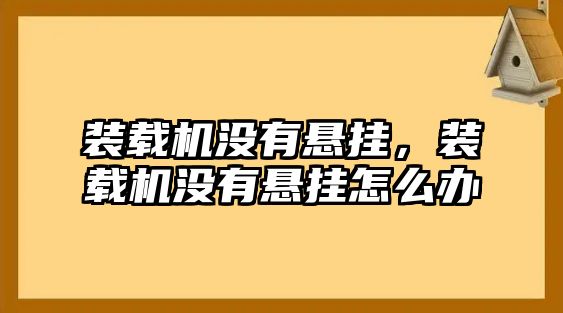 装载机没有悬挂，装载机没有悬挂怎么办